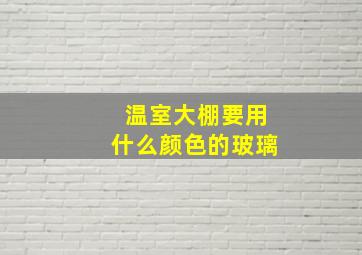 温室大棚要用
什么颜色的玻璃